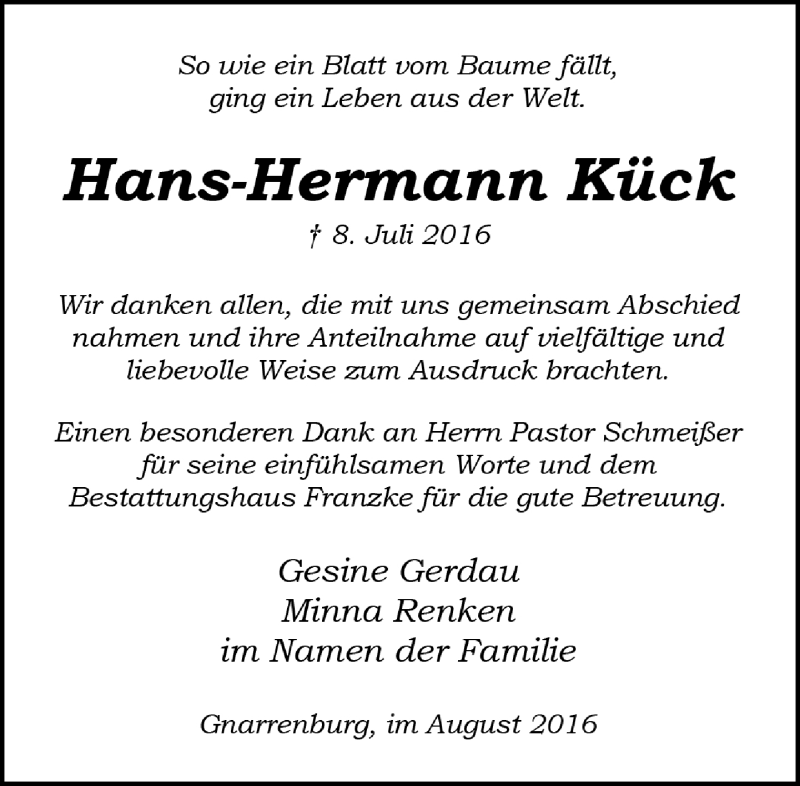 So wie ein Blatt vom Baume fällt,
ging ein Leben aus der Welt.

Hans-Hermann Kück

† 8. Juli 2016

Wir danken allen, die mit uns gemeinsam Abschied nahmen und ihre Anteilnahme auf vielfältige und liebevolle Weise zum Ausdruck brachten.

Einen besonderen Dank an Herrn Pastor Schmeißer für seine einfühlsamen Worte und dem Bestattungshaus Franzke für die gute Betreuung.

Gesine Gerdau
Minna Renken
im Namen der Familie

Gnarrenburg, im August 2016